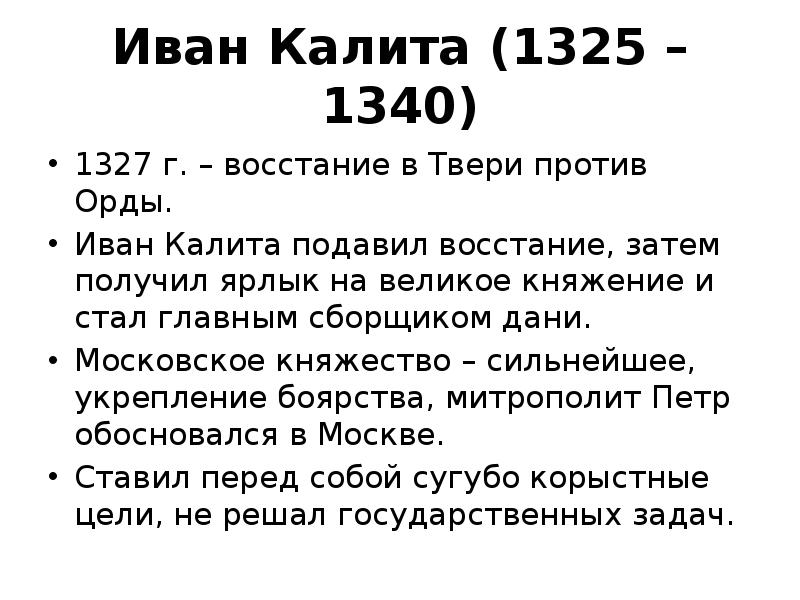 Иван Калита (1325 – 1340)

• 1327 г. – восстание в Твери против Орды.
• Иван Калита подавил восстание, затем получил ярлык на великое княжение и стал главным сборщиком дани.
• Московское княжество – сильнейшее, укрепление боярства, митрополит Петр обосновался в Москве.
• Ставил перед собой сугубо корыстные цели, не решал государственных задач.